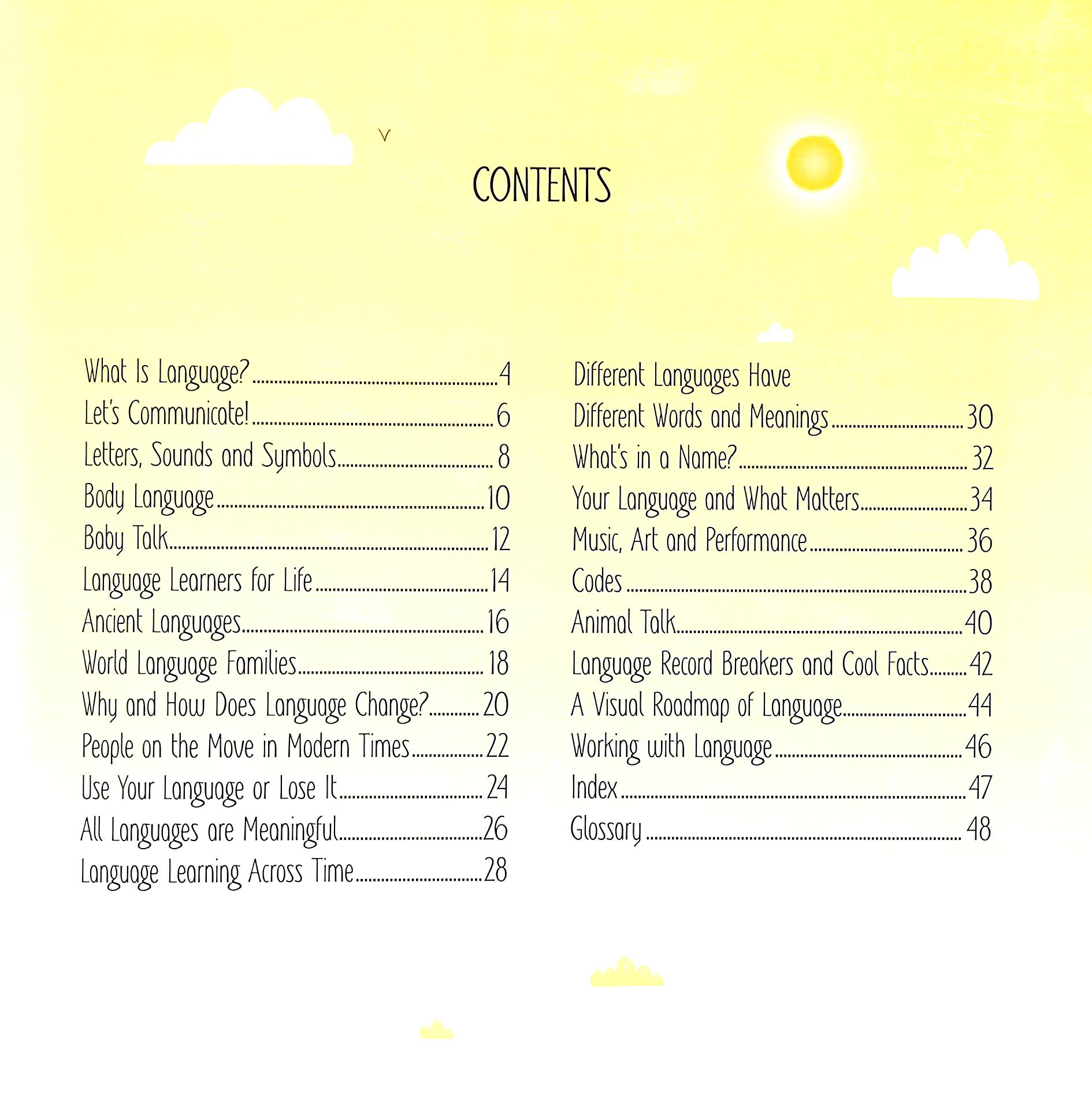 CONTENTS

What Is Language? 4
Let's Communicate! 6
Letters, Sounds and Symbols 8
Body Language 10
Baby Talk 12
Language Learners for Life 14
Ancient Languages 16
World Language Families 18
Why and How Does Language Change? 20
People on the Move in Modern Times 22
Use Your Language or Lose It 24
All Languages are Meaningful 26
Language Learning Across Time 28

Different Languages Have Different Words and Meanings 30
What's in a Name? 32
Your Language and What Matters 34
Music, Art and Performance 36
Codes 38
Animal Talk 40
Language Record Breakers and Cool Facts 42
A Visual Roadmap of Language 44
Working with Language 46
Index 47
Glossary 48